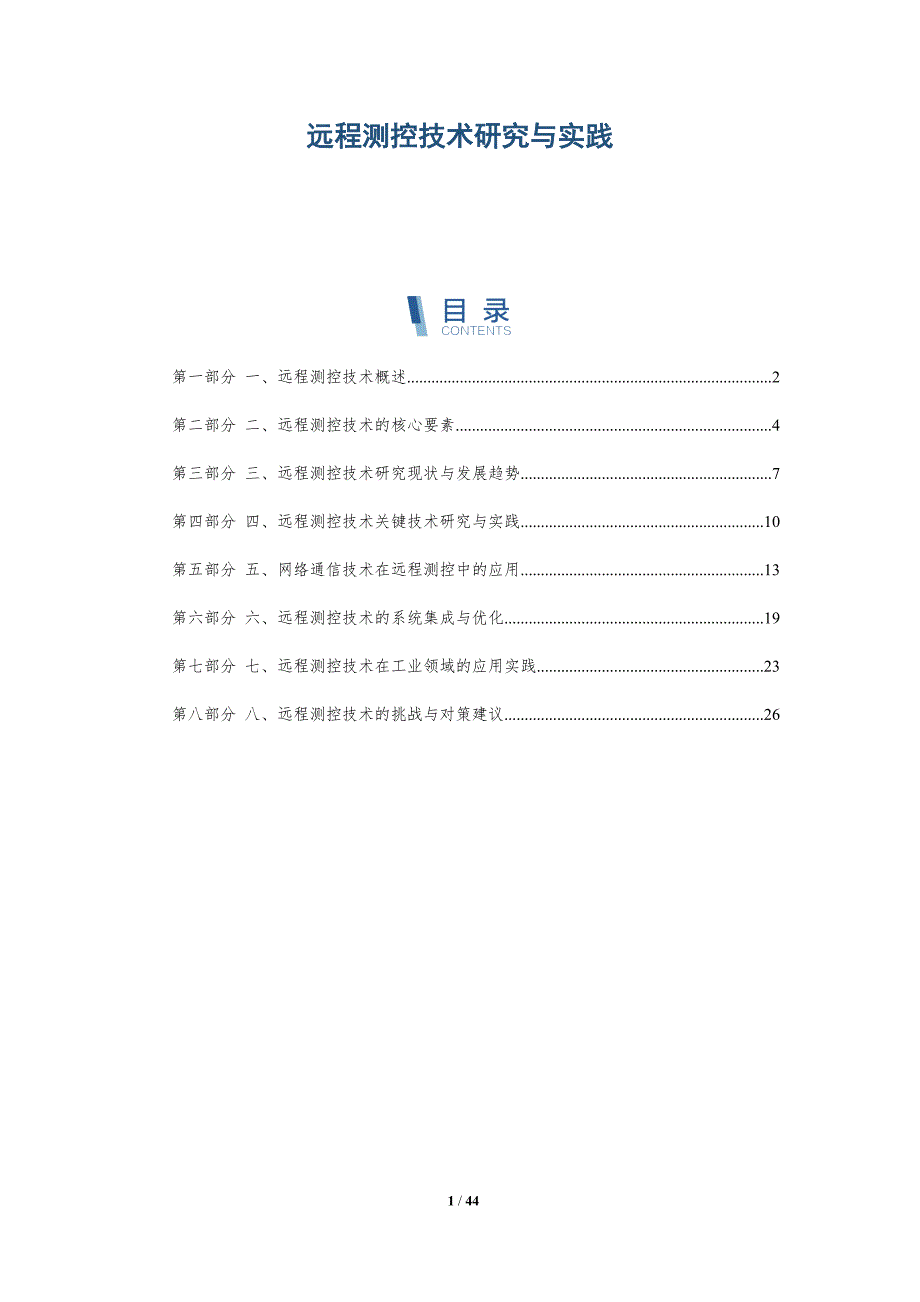 远程测控技术研究与实践

目录
CONTENTS

第一部分 一、远程测控技术概述..........2

第二部分 二、远程测控技术的核心要素..........4

第三部分 三、远程测控技术研究现状与发展趋势..........7

第四部分 四、远程测控技术关键技术研究与实践..........10

第五部分 五、网络通信技术在远程测控中的应用..........13

第六部分 六、远程测控技术的系统集成与优化..........19

第七部分 七、远程测控技术在工业领域的应用实践..........23

第八部分 八、远程测控技术的挑战与对策建议..........26

1 / 44